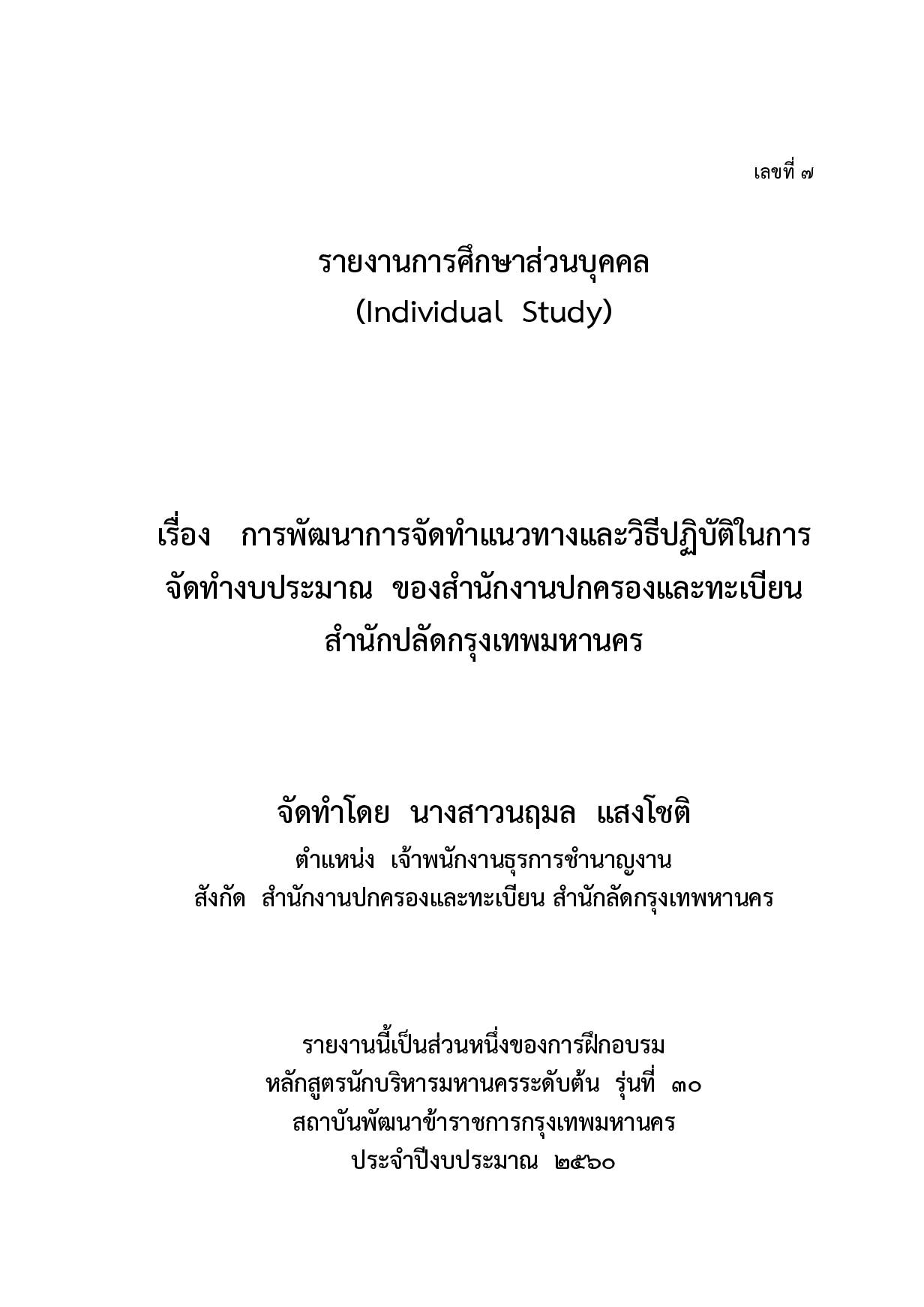 เลขที่ ๗

รายงานการศึกษาส่วนบุคคล
(Individual Study)

เรื่อง การพัฒนาการจัดทำแนวทางและวิธีปฏิบัติในการจัดทำงบประมาณ ของสำนักงานปกครองและทะเบียน สำนักปลัดกรุงเทพมหานคร

จัดทำโดย นางสาวนฤมล แสงโชติ
ตำแหน่ง เจ้าพนักงานธุรการชำนาญงาน
สังกัด สำนักงานปกครองและทะเบียน สำนักลัดกรุงเทพหานคร

รายงานนี้เป็นส่วนหนึ่งของการฝึกอบรม
หลักสูตรนักบริหารมหานครระดับต้น รุ่นที่ ๓๐
สถาบันพัฒนาข้าราชการกรุงเทพมหานคร
ประจำปีงบประมาณ ๒๕๖๐